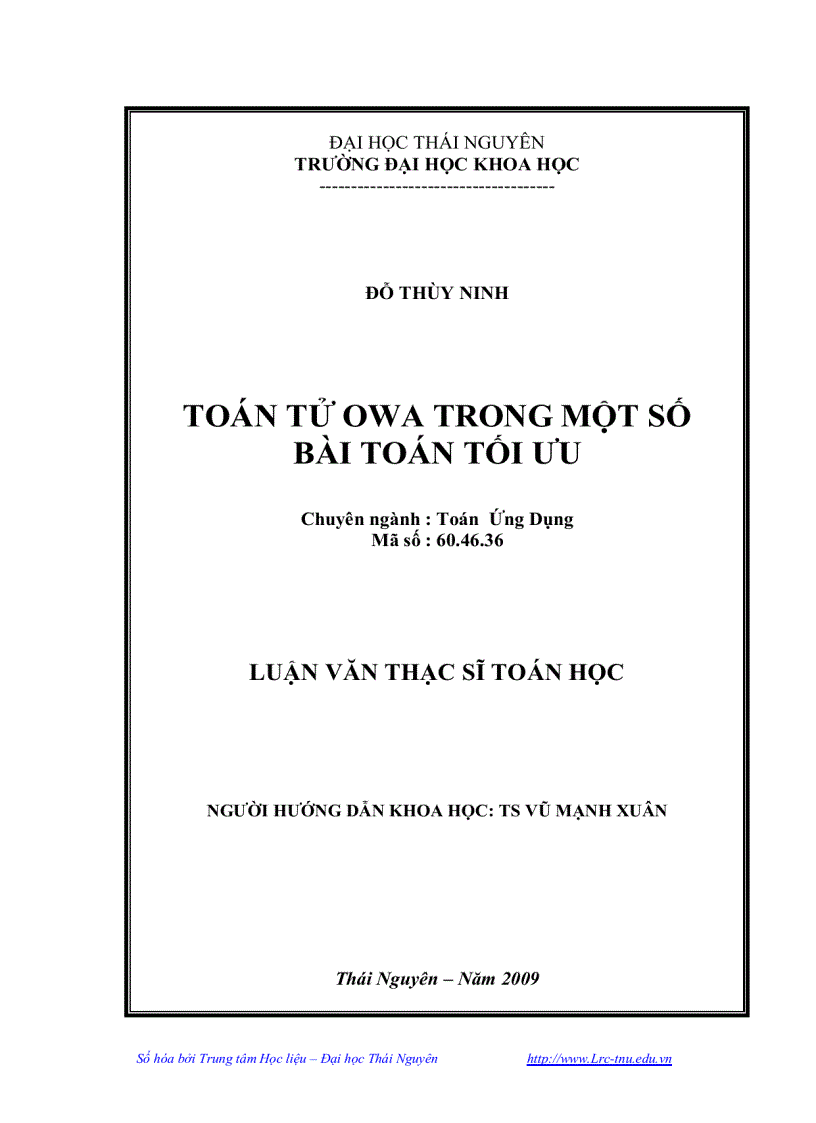 ĐẠI HỌC THÁI NGUYÊN
TRƯỜNG ĐẠI HỌC KHOA HỌC
------------------------------------

ĐỖ THÙY NINH

TOÁN TỬ OWA TRONG MỘT SỐ BÀI TOÁN TỐI ƯU

Chuyên ngành : Toán Ứng Dụng
Mã số : 60.46.36

LUẬN VĂN THẠC SĨ TOÁN HỌC

NGƯỜI HƯỚNG DẪN KHOA HỌC: TS VŨ MẠNH XUÂN

Thái Nguyên – Năm 2009

Số hóa bởi Trung tâm Học liệu – Đại học Thái Nguyên http://www.Lrc-tnu.edu.vn